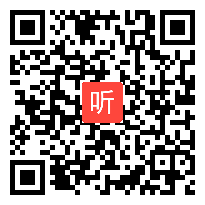 听